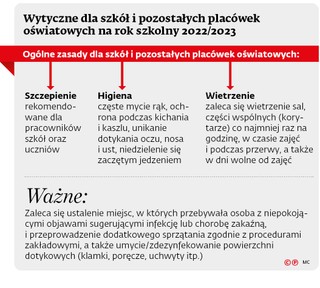 Wytyczne dla szkół i pozostałych placówek oświatowych na rok szkolny 2022/2023

Ogólne zasady dla szkół i pozostałych placówek oświatowych:

Szczepienie
rekomendowane dla pracowników szkół oraz uczniów

Higiena
częste mycie rąk, ochrona podczas kichania i kaszlu, unikanie dotykania oczu, nosa i ust, niedzielenie się zaczętym jedzeniem

Wietrzenie
zaleca się wietrzenie sal, części wspólnych (korytarze) co najmniej raz na godzinę, w czasie zajęć i podczas przerwy, a także w dni wolne od zajęć

Ważne:
Zaleca się ustalenie miejsc, w których przebywała osoba z niepokojącymi objawami sugerującymi infekcję lub chorobę zakaźną, i przeprowadzenie dodatkowego sprzątania zgodnie z procedurami zakładowymi, a także umycie/zdezynfekowanie powierzchni dotykowych (klamki, poręcze, uchwyty itp.)

©℗ MC